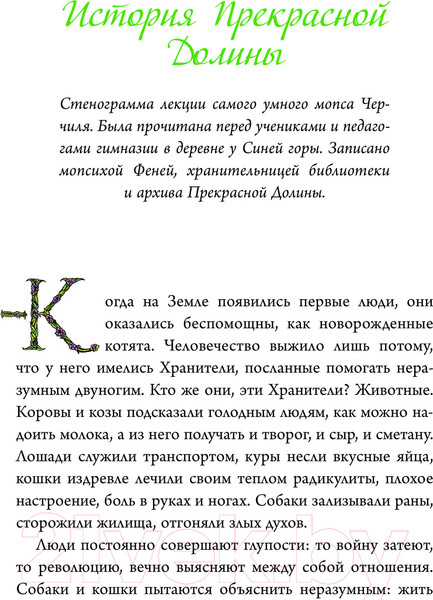 История Прекрасной Долины

Стенограмма лекции самого умного мопса Черчиля. Была прочитана перед учениками и педагогами гимназии в деревне у Синей горы. Записано мопсихой Феней, хранительницей библиотеки и архива Прекрасной Долины.

Когда на Земле появились первые люди, они оказались беспомощны, как новорожденные котята. Человечество выжило лишь потому, что у него имелись Хранители, посланные помогать неразумным двуногим. Кто же они, эти Хранители? Животные. Коровы и козы подсказали голодным людям, как можно надоить молока, а из него получать и творог, и сыр, и сметану. Лошади служили транспортом, куры несли вкусные яйца, кошки издревле лечили своим теплом радикулиты, плохое настроение, боль в руках и ногах. Собаки зализывали раны, сторожили жилища, отгоняли злых духов.

Люди постоянно совершают глупости: то войну затеют, то революцию, вечно выясняют между собой отношения. Собаки и кошки пытаются объяснить неразумным: жить

21vek.by